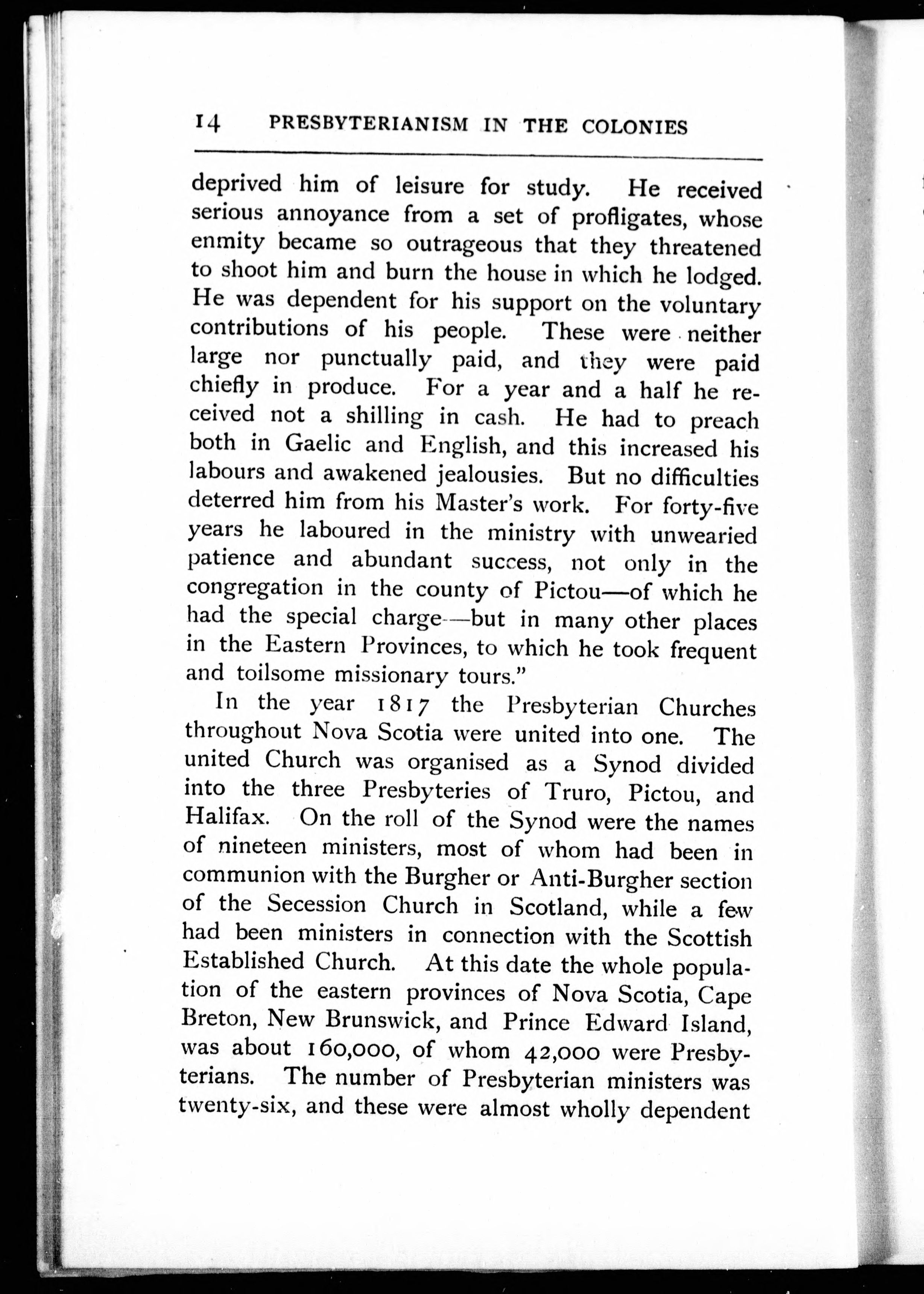 14 PRESBYTERIANISM IN THE COLONIES

deprived him of leisure for study. He received serious annoyance from a set of profligates, whose enmity became so outrageous that they threatened to shoot him and burn the house in which he lodged. He was dependent for his support on the voluntary contributions of his people. These were neither large nor punctually paid, and they were paid chiefly in produce. For a year and a half he received not a shilling in cash. He had to preach both in Gaelic and English, and this increased his labours and awakened jealousies. But no difficulties deterred him from his Master's work. For forty-five years he laboured in the ministry with unwearied patience and abundant success, not only in the congregation in the county of Pictou—of which he had the special charge—but in many other places in the Eastern Provinces, to which he took frequent and toilsome missionary tours."

In the year 1817 the Presbyterian Churches throughout Nova Scotia were united into one. The united Church was organised as a Synod divided into the three Presbyteries of Truro, Pictou, and Halifax. On the roll of the Synod were the names of nineteen ministers, most of whom had been in communion with the Burgher or Anti-Burgher section of the Secession Church in Scotland, while a few had been ministers in connection with the Scottish Established Church. At this date the whole population of the eastern provinces of Nova Scotia, Cape Breton, New Brunswick, and Prince Edward Island, was about 160,000, of whom 42,000 were Presbyterians. The number of Presbyterian ministers was twenty-six, and these were almost wholly dependent